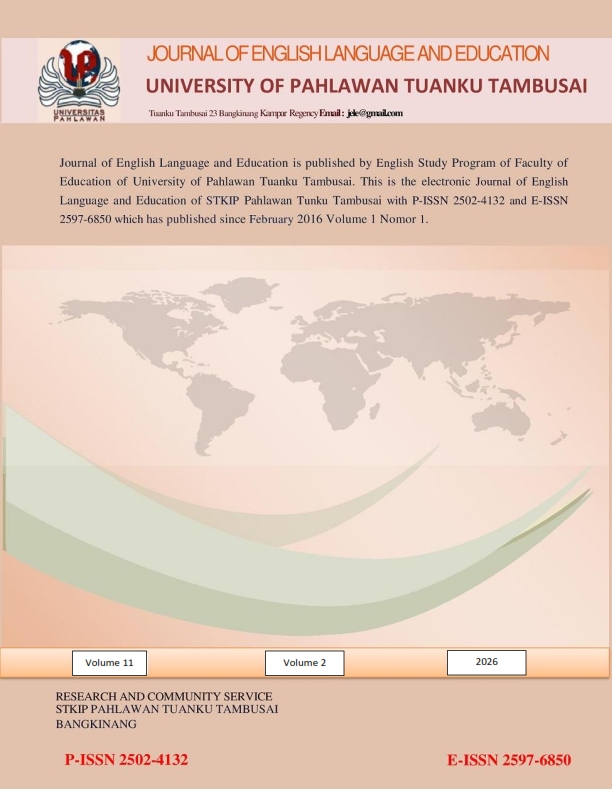 UNIVERSITAS PAHLAWAN

JOURNAL OF ENGLISH LANGUAGE AND EDUCATION
UNIVERSITY OF PAHLAWAN TUANKU TAMBUSAI

Tuanku Tambusai 23 Bangkinang Kampar Regency Email : jele@gmail.com

Journal of English Language and Education is published by English Study Program of Faculty of Education of University of Pahlawan Tuanku Tambusai. This is the electronic Journal of English Language and Education of STKIP Pahlawan Tunku Tambusai with P-ISSN 2502-4132 and E-ISSN 2597-6850 which has published since February 2016 Volume 1 Nomor 1.

Volume 11

Volume 2

2026

RESEARCH AND COMMUNITY SERVICE
STKIP PAHLAWAN TUANKU TAMBUSAI
BANGKINANG

P-ISSN 2502-4132

E-ISSN 2597-6850